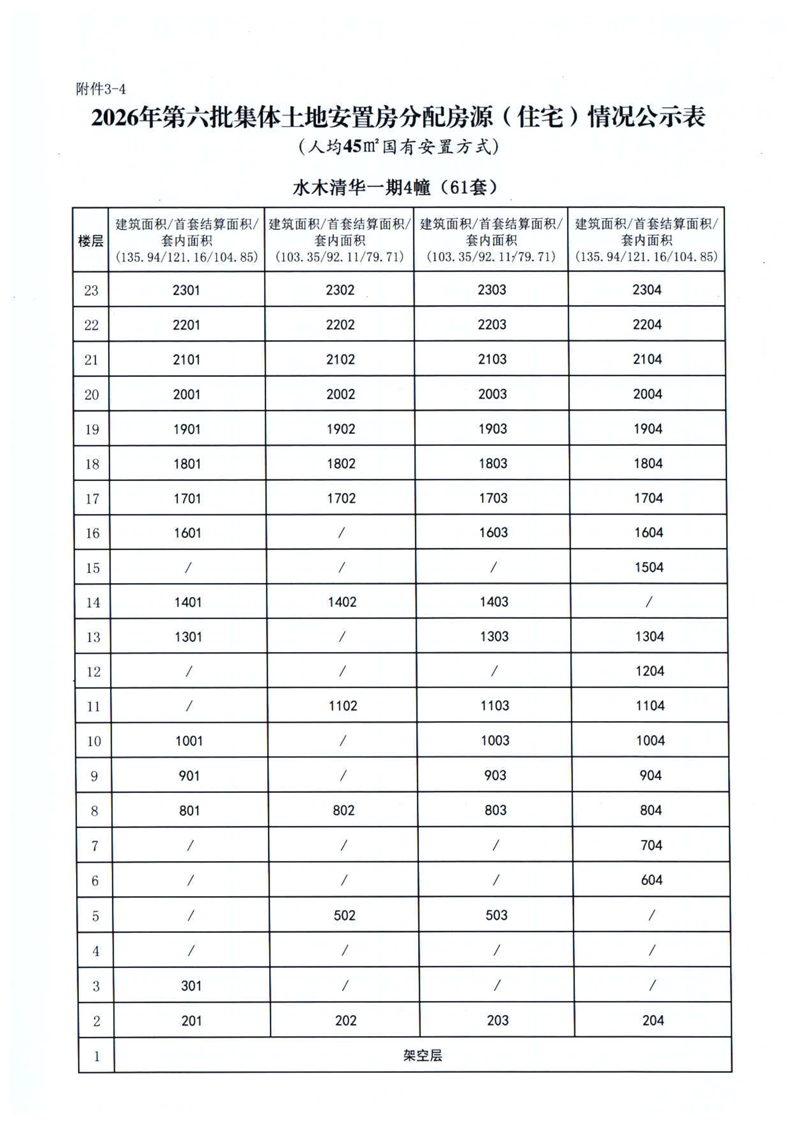 附件3-4

2026年第六批集体土地安置房分配房源（住宅）情况公示表

（人均45㎡国有安置方式）

水木清华一期4幢（61套）

| 楼层 | 建筑面积/首套结算面积/套内面积（135.94/121.16/104.85） | 建筑面积/首套结算面积/套内面积（103.35/92.11/79.71） | 建筑面积/首套结算面积/套内面积（103.35/92.11/79.71） | 建筑面积/首套结算面积/套内面积（135.94/121.16/104.85） |
|---|---|---|---|---|
| 23 | 2301 | 2302 | 2303 | 2304 |
| 22 | 2201 | 2202 | 2203 | 2204 |
| 21 | 2101 | 2102 | 2103 | 2104 |
| 20 | 2001 | 2002 | 2003 | 2004 |
| 19 | 1901 | 1902 | 1903 | 1904 |
| 18 | 1801 | 1802 | 1803 | 1804 |
| 17 | 1701 | 1702 | 1703 | 1704 |
| 16 | 1601 | / | 1603 | 1604 |
| 15 | / | / | / | 1504 |
| 14 | 1401 | 1402 | 1403 | / |
| 13 | 1301 | / | 1303 | 1304 |
| 12 | / | / | / | 1204 |
| 11 | / | 1102 | 1103 | 1104 |
| 10 | 1001 | / | 1003 | 1004 |
| 9 | 901 | / | 903 | 904 |
| 8 | 801 | 802 | 803 | 804 |
| 7 | / | / | / | 704 |
| 6 | / | / | / | 604 |
| 5 | / | 502 | 503 | / |
| 4 | / | / | / | / |
| 3 | 301 | / | / | / |
| 2 | 201 | 202 | 203 | 204 |
| 1 | 架空层 | | | |